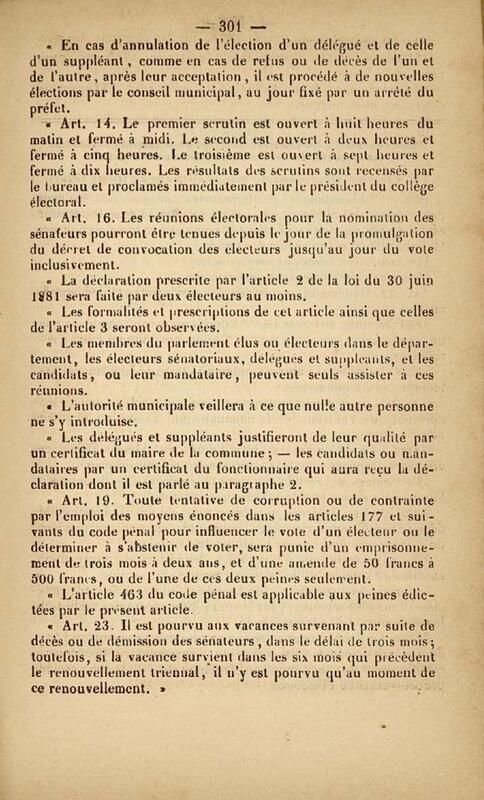 — 301 —

« En cas d'annulation de l'élection d'un délégué et de celle d'un suppléant, comme en cas de refus ou de décès de l'un et de l'autre, après leur acceptation, il est procédé à de nouvelles élections par le conseil municipal, au jour fixé par un arrêté du préfet.

« Art. 14. Le premier scrutin est ouvert à huit heures du matin et fermé à midi. Le second est ouvert à deux heures et fermé à cinq heures. Le troisième est ouvert à sept heures et fermé à dix heures. Les résultats des scrutins sont recensés par le bureau et proclamés immédiatement par le président du collège électoral.

« Art. 16. Les réunions électorales pour la nomination des sénateurs pourront être tenues depuis le jour de la promulgation du décret de convocation des électeurs jusqu'au jour du vote inclusivement.

« La déclaration prescrite par l'article 2 de la loi du 30 juin 1881 sera faite par deux électeurs au moins.

« Les formalités et prescriptions de cet article ainsi que celles de l'article 3 seront observées.

« Les membres du parlement élus ou électeurs dans le département, les électeurs sénatoriaux, délégués et suppléants, et les candidats, ou leur mandataire, peuvent seuls assister à ces réunions.

« L'autorité municipale veillera à ce que nulle autre personne ne s'y introduise.

« Les délégués et suppléants justifieront de leur qualité par un certificat du maire de la commune; — les candidats ou mandataires par un certificat du fonctionnaire qui aura reçu la déclaration dont il est parlé au paragraphe 2.

« Art. 19. Toute tentative de corruption ou de contrainte par l'emploi des moyens énoncés dans les articles 177 et suivants du code pénal pour influencer le vote d'un électeur ou le déterminer à s'abstenir de voter, sera punie d'un emprisonnement de trois mois à deux ans, et d'une amende de 50 francs à 500 francs, ou de l'une de ces deux peines seulement.

« L'article 463 du code pénal est applicable aux peines édictées par le présent article.

« Art. 23. Il est pourvu aux vacances survenant par suite de décès ou de démission des sénateurs, dans le délai de trois mois; toutefois, si la vacance survient dans les six mois qui précèdent le renouvellement triennal, il n'y est pourvu qu'au moment de ce renouvellement. »